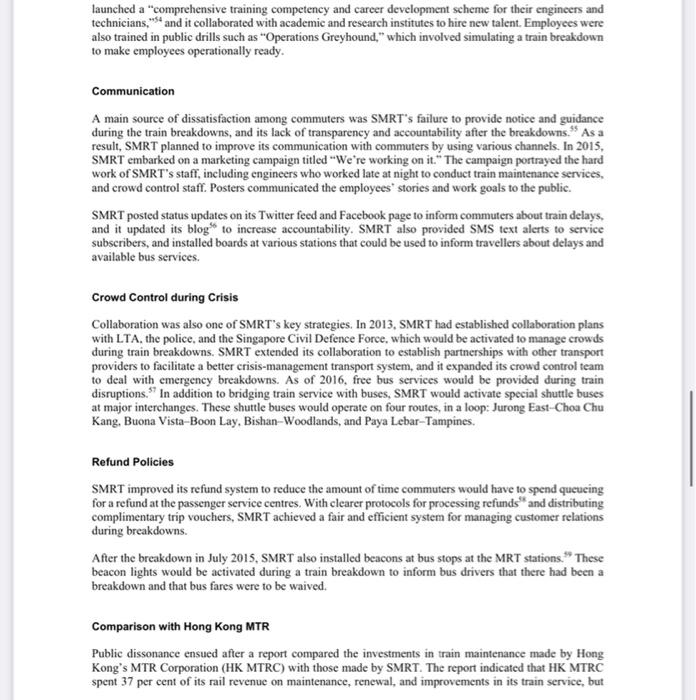 launched a "comprehensive training competency and career development scheme for their engineers and technicians,"$^{54}$ and it collaborated with academic and research institutes to hire new talent. Employees were also trained in public drills such as "Operations Greyhound," which involved simulating a train breakdown to make employees operationally ready.

Communication

A main source of dissatisfaction among commuters was SMRT's failure to provide notice and guidance during the train breakdowns, and its lack of transparency and accountability after the breakdowns.$^{55}$ As a result, SMRT planned to improve its communication with commuters by using various channels. In 2015, SMRT embarked on a marketing campaign titled "We're working on it." The campaign portrayed the hard work of SMRT's staff, including engineers who worked late at night to conduct train maintenance services, and crowd control staff. Posters communicated the employees' stories and work goals to the public.

SMRT posted status updates on its Twitter feed and Facebook page to inform commuters about train delays, and it updated its blog$^{56}$ to increase accountability. SMRT also provided SMS text alerts to service subscribers, and installed boards at various stations that could be used to inform travellers about delays and available bus services.

Crowd Control during Crisis

Collaboration was also one of SMRT's key strategies. In 2013, SMRT had established collaboration plans with LTA, the police, and the Singapore Civil Defence Force, which would be activated to manage crowds during train breakdowns. SMRT extended its collaboration to establish partnerships with other transport providers to facilitate a better crisis-management transport system, and it expanded its crowd control team to deal with emergency breakdowns. As of 2016, free bus services would be provided during train disruptions.$^{57}$ In addition to bridging train service with buses, SMRT would activate special shuttle buses at major interchanges. These shuttle buses would operate on four routes, in a loop: Jurong East–Choa Chu Kang, Buona Vista–Boon Lay, Bishan–Woodlands, and Paya Lebar–Tampines.

Refund Policies

SMRT improved its refund system to reduce the amount of time commuters would have to spend queueing for a refund at the passenger service centres. With clearer protocols for processing refunds$^{58}$ and distributing complimentary trip vouchers, SMRT achieved a fair and efficient system for managing customer relations during breakdowns.

After the breakdown in July 2015, SMRT also installed beacons at bus stops at the MRT stations.$^{59}$ These beacon lights would be activated during a train breakdown to inform bus drivers that there had been a breakdown and that bus fares were to be waived.

Comparison with Hong Kong MTR

Public dissonance ensued after a report compared the investments in train maintenance made by Hong Kong's MTR Corporation (HK MTRC) with those made by SMRT. The report indicated that HK MTRC spent 37 per cent of its rail revenue on maintenance, renewal, and improvements in its train service, but